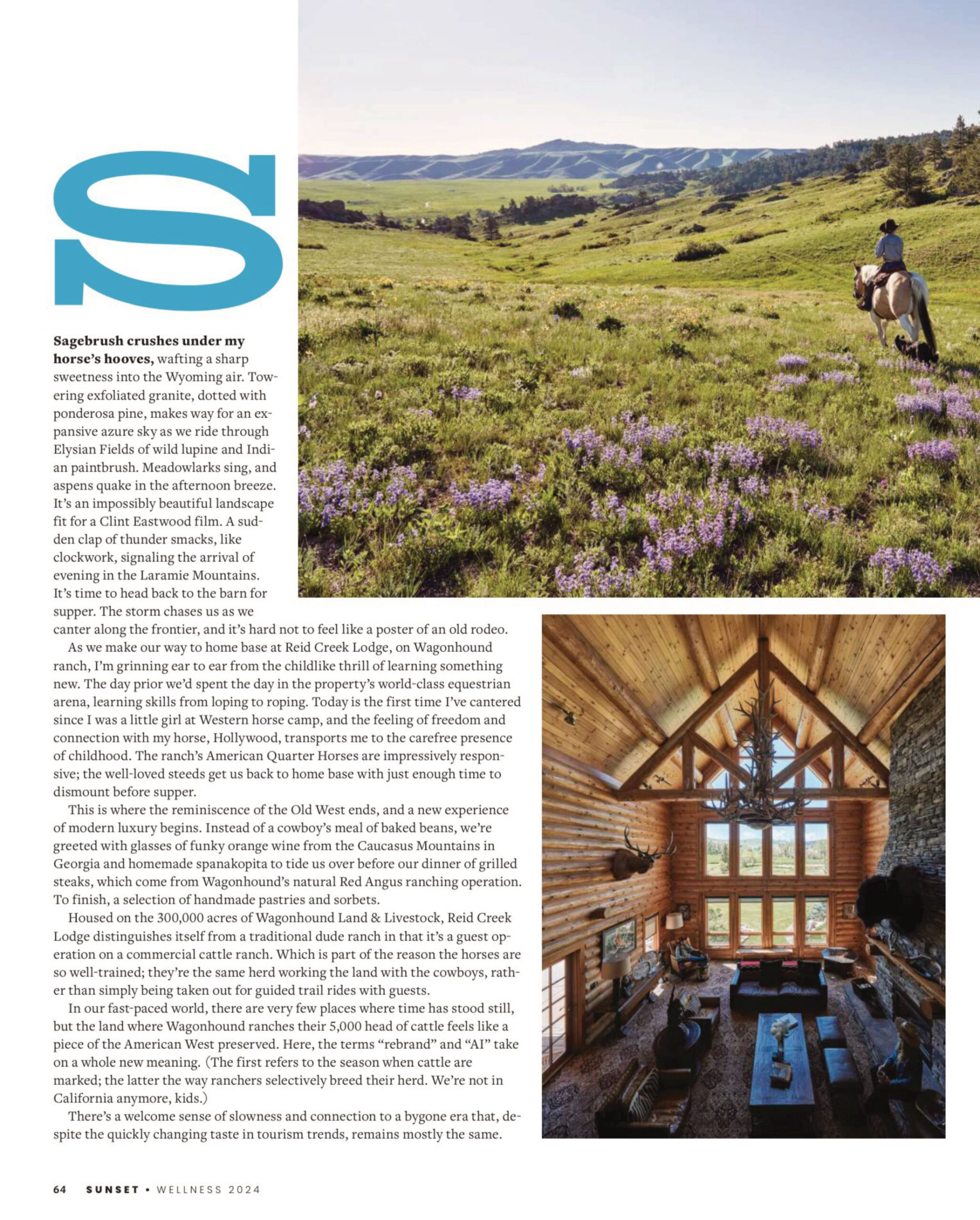 S

**Sagebrush crushes under my horse's hooves,** wafting a sharp sweetness into the Wyoming air. Towering exfoliated granite, dotted with ponderosa pine, makes way for an expansive azure sky as we ride through Elysian Fields of wild lupine and Indian paintbrush. Meadowlarks sing, and aspens quake in the afternoon breeze. It's an impossibly beautiful landscape fit for a Clint Eastwood film. A sudden clap of thunder smacks, like clockwork, signaling the arrival of evening in the Laramie Mountains. It's time to head back to the barn for supper. The storm chases us as we canter along the frontier, and it's hard not to feel like a poster of an old rodeo.

As we make our way to home base at Reid Creek Lodge, on Wagonhound ranch, I'm grinning ear to ear from the childlike thrill of learning something new. The day prior we'd spent the day in the property's world-class equestrian arena, learning skills from loping to roping. Today is the first time I've cantered since I was a little girl at Western horse camp, and the feeling of freedom and connection with my horse, Hollywood, transports me to the carefree presence of childhood. The ranch's American Quarter Horses are impressively responsive; the well-loved steeds get us back to home base with just enough time to dismount before supper.

This is where the reminiscence of the Old West ends, and a new experience of modern luxury begins. Instead of a cowboy's meal of baked beans, we're greeted with glasses of funky orange wine from the Caucasus Mountains in Georgia and homemade spanakopita to tide us over before our dinner of grilled steaks, which come from Wagonhound's natural Red Angus ranching operation. To finish, a selection of handmade pastries and sorbets.

Housed on the 300,000 acres of Wagonhound Land & Livestock, Reid Creek Lodge distinguishes itself from a traditional dude ranch in that it's a guest operation on a commercial cattle ranch. Which is part of the reason the horses are so well-trained; they're the same herd working the land with the cowboys, rather than simply being taken out for guided trail rides with guests.

In our fast-paced world, there are very few places where time has stood still, but the land where Wagonhound ranches their 5,000 head of cattle feels like a piece of the American West preserved. Here, the terms "rebrand" and "AI" take on a whole new meaning. (The first refers to the season when cattle are marked; the latter the way ranchers selectively breed their herd. We're not in California anymore, kids.)

There's a welcome sense of slowness and connection to a bygone era that, despite the quickly changing taste in tourism trends, remains mostly the same.

64 SUNSET • WELLNESS 2024